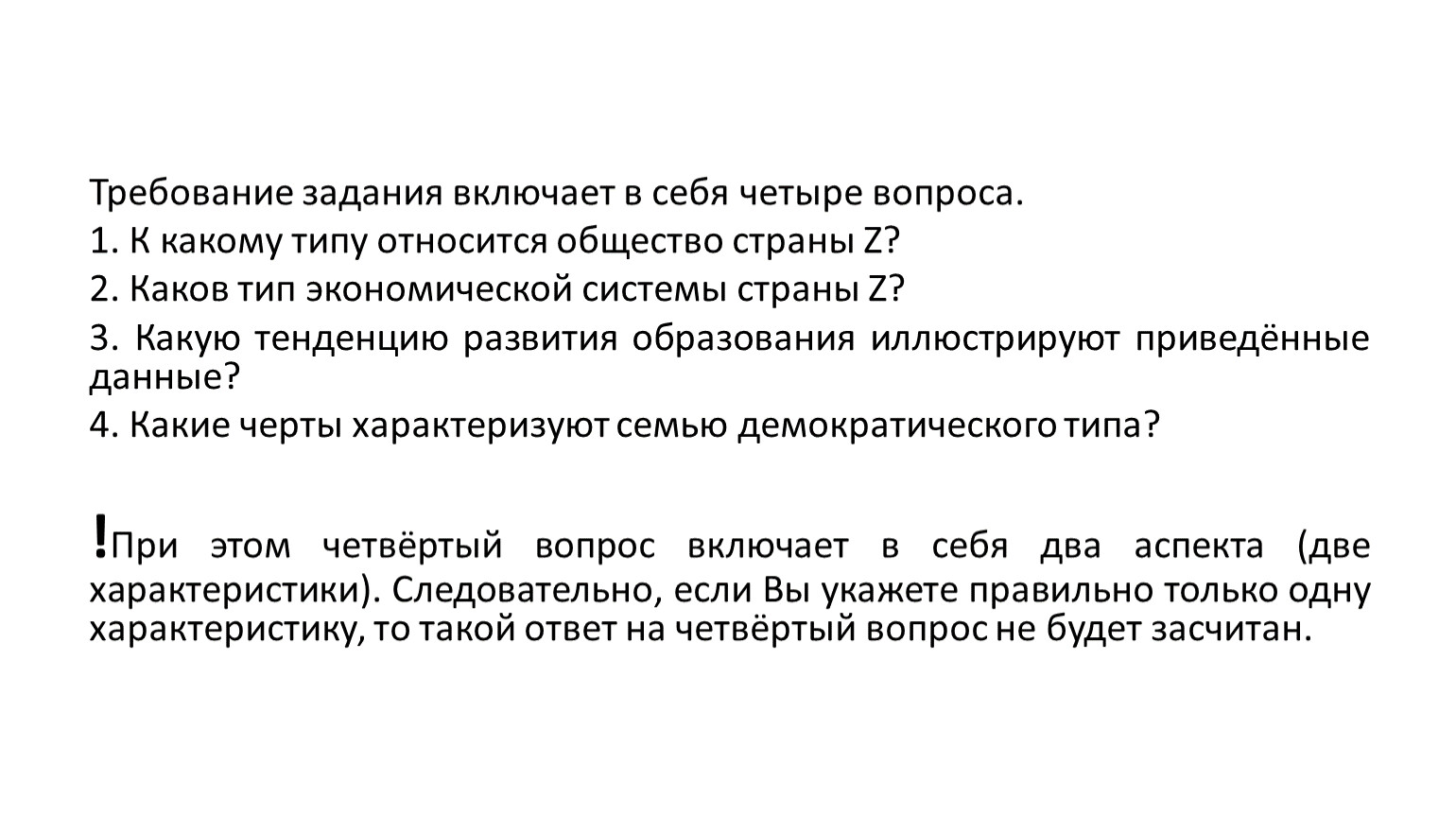 Требование задания включает в себя четыре вопроса.

1. К какому типу относится общество страны Z?

2. Каков тип экономической системы страны Z?

3. Какую тенденцию развития образования иллюстрируют приведённые данные?

4. Какие черты характеризуют семью демократического типа?

!При этом четвёртый вопрос включает в себя два аспекта (две характеристики). Следовательно, если Вы укажете правильно только одну характеристику, то такой ответ на четвёртый вопрос не будет засчитан.